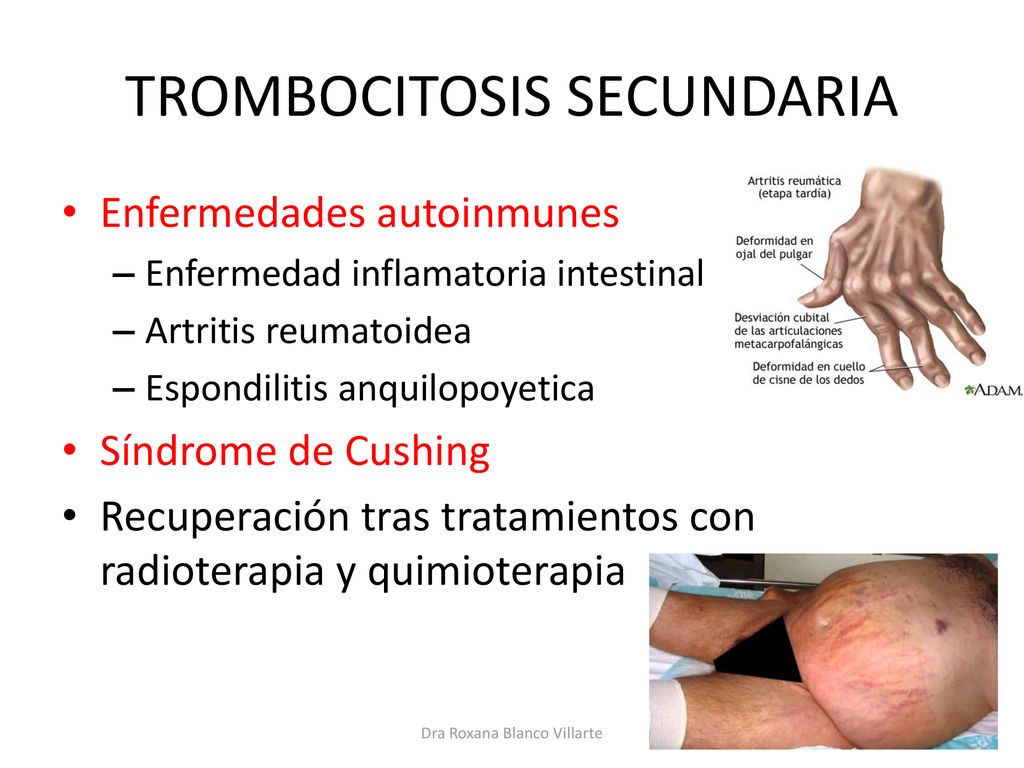 TROMBOCITOSIS SECUNDARIA

• Enfermedades autoinmunes
– Enfermedad inflamatoria intestinal
– Artritis reumatoidea
– Espondilitis anquilopoyetica
• Síndrome de Cushing
• Recuperación tras tratamientos con radioterapia y quimioterapia

Artritis reumática (etapa tardía)
Deformidad en ojal del pulgar
Desviación cubital de las articulaciones metacarpofalángicas
Deformidad en cuello de cisne de los dedos
ADAM.

Dra Roxana Blanco Villarte